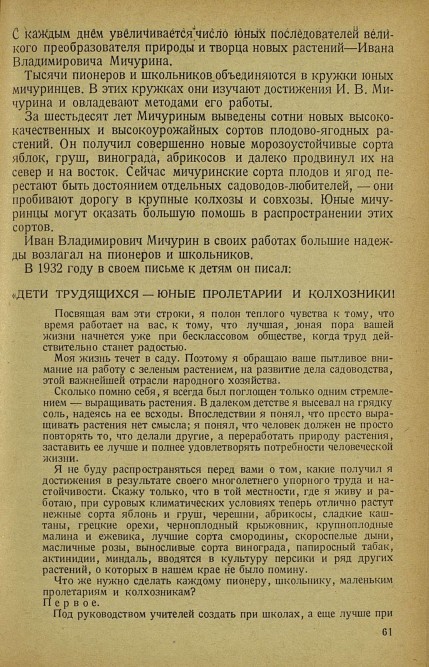 С каждым днём увеличивается число юных последователей великого преобразователя природы и творца новых растений—Ивана Владимировича Мичурина.

Тысячи пионеров и школьников объединяются в кружки юных мичуринцев. В этих кружках они изучают достижения И. В. Мичурина и овладевают методами его работы.

За шестьдесят лет Мичуриным выведены сотни новых высококачественных и высокоурожайных сортов плодово-ягодных растений. Он получил совершенно новые морозоустойчивые сорта яблок, груш, винограда, абрикосов и далеко продвинул их на север и на восток. Сейчас мичуринские сорта плодов и ягод перестают быть достоянием отдельных садоводов-любителей, — они пробивают дорогу в крупные колхозы и совхозы. Юные мичуринцы могут оказать большую помощь в распространении этих сортов.

Иван Владимирович Мичурин в своих работах большие надежды возлагал на пионеров и школьников.

В 1932 году в своем письме к детям он писал:

«ДЕТИ ТРУДЯЩИХСЯ — ЮНЫЕ ПРОЛЕТАРИИ И КОЛХОЗНИКИ!

Посвящая вам эти строки, я полон теплого чувства к тому, что время работает на вас, к тому, что лучшая, юная пора вашей жизни начнется уже при бесклассовом обществе, когда труд действительно станет радостью.

Моя жизнь течет в саду. Поэтому я обращаю ваше пытливое внимание на работу с зеленым растением, на развитие дела садоводства, этой важнейшей отрасли народного хозяйства.

Сколько помню себя, я всегда был поглощен только одним стремлением — выращивать растения. В далеком детстве я высевал на грядку соль, надеясь на ее всходы. Впоследствии я понял, что просто выращивать растения нет смысла; я понял, что человек должен не просто повторять то, что делали другие, а переработать природу растения, заставить ее лучше и полнее удовлетворять потребности человеческой жизни.

Я не буду распространяться перед вами о том, какие получил я достижения в результате своего многолетнего упорного труда и настойчивости. Скажу только, что в той местности, где я живу и работаю, при суровых климатических условиях теперь отлично растут нежные сорта яблонь и груш, черешни, абрикосы, сладкие каштаны, грецкие орехи, черноплодный крыжовник, крупноплодные малина и ежевика, лучшие сорта смородины, скороспелые дыни, масличные розы, выносливые сорта винограда, папиросный табак, актинидии, миндаль, вводятся в культуру персики и ряд других растений, о которых в нашем крае не было помину.

Что же нужно сделать каждому пионеру, школьнику, маленьким пролетариям и колхозникам?

Первое.

Под руководством учителей создать при школах, а еще лучше при

61